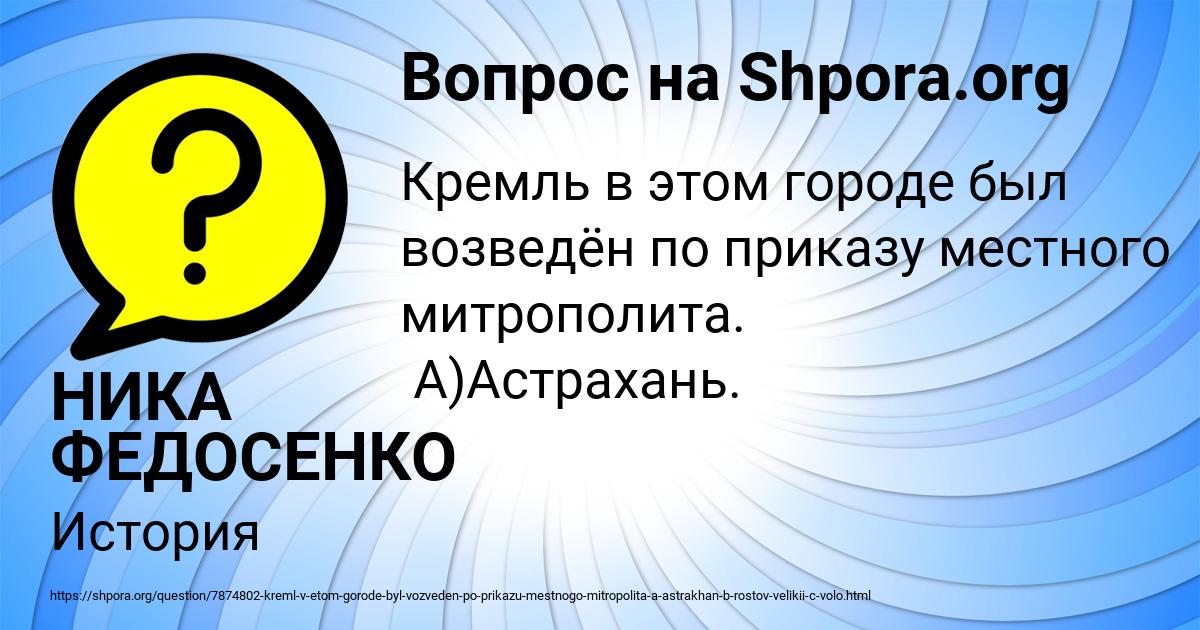 Вопрос на Shpora.org

?

Кремль в этом городе был возведён по приказу местного митрополита.
А)Астрахань.

НИКА ФЕДОСЕНКО

История

https://shpora.org/question/7874802-kreml-v-etom-gorode-byl-vozveden-po-prikazu-mestnogo-mitropolita-a-astrakhan-b-rostov-velikii-c-volo.html